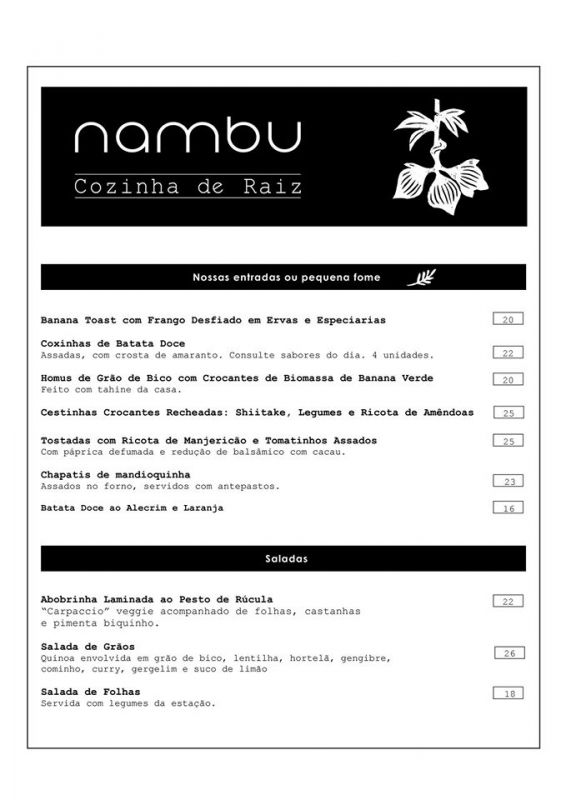 nambu
Cozinha de Raiz

Nossas entradas ou pequena fome

Banana Toast com Frango Desfiado em Ervas e Especiarias 20

Coxinhas de Batata Doce
Assadas, com crosta de amaranto. Consulte sabores do dia. 4 unidades. 22

Homus de Grão de Bico com Crocantes de Biomassa de Banana Verde
Feito com tahine da casa. 20

Cestinhas Crocantes Recheadas: Shiitake, Legumes e Ricota de Amêndoas 25

Tostadas com Ricota de Manjericão e Tomatinhos Assados
Com páprica defumada e redução de balsâmico com cacau. 25

Chapatis de mandioquinha
Assados no forno, servidos com antepastos. 23

Batata Doce ao Alecrim e Laranja 16

Saladas

Abobrinha Laminada ao Pesto de Rúcula
"Carpaccio" veggie acompanhado de folhas, castanhas e pimenta biquinho. 22

Salada de Grãos
Quinoa envolvida em grão de bico, lentilha, hortelã, gengibre, cominho, curry, gergelim e suco de limão 26

Salada de Folhas
Servida com legumes da estação. 18